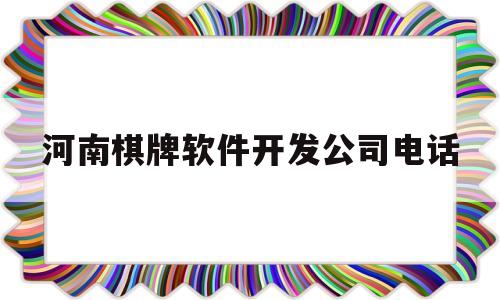 河南棋牌软件开发公司电话